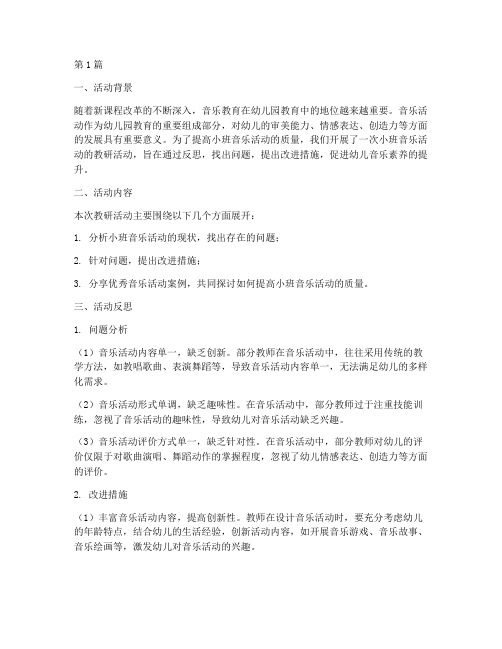 第1篇

一、活动背景

随着新课程改革的不断深入，音乐教育在幼儿园教育中的地位越来越重要。音乐活动作为幼儿园教育的重要组成部分，对幼儿的审美能力、情感表达、创造力等方面的发展具有重要意义。为了提高小班音乐活动的质量，我们开展了一次小班音乐活动的教研活动，旨在通过反思，找出问题，提出改进措施，促进幼儿音乐素养的提升。

二、活动内容

本次教研活动主要围绕以下几个方面展开：

1. 分析小班音乐活动的现状，找出存在的问题；

2. 针对问题，提出改进措施；

3. 分享优秀音乐活动案例，共同探讨如何提高小班音乐活动的质量。

三、活动反思

1. 问题分析

（1）音乐活动内容单一，缺乏创新。部分教师在音乐活动中，往往采用传统的教学方法，如教唱歌曲、表演舞蹈等，导致音乐活动内容单一，无法满足幼儿的多样化需求。

（2）音乐活动形式单调，缺乏趣味性。在音乐活动中，部分教师过于注重技能训练，忽视了音乐活动的趣味性，导致幼儿对音乐活动缺乏兴趣。

（3）音乐活动评价方式单一，缺乏针对性。在音乐活动中，部分教师对幼儿的评价仅限于对歌曲演唱、舞蹈动作的掌握程度，忽视了幼儿情感表达、创造力等方面的评价。

2. 改进措施

（1）丰富音乐活动内容，提高创新性。教师在设计音乐活动时，要充分考虑幼儿的年龄特点，结合幼儿的生活经验，创新活动内容，如开展音乐游戏、音乐故事、音乐绘画等，激发幼儿对音乐活动的兴趣。